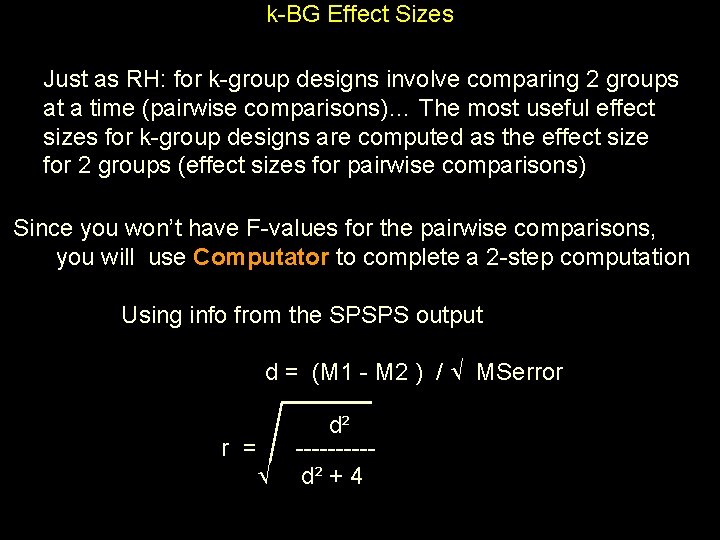 k-BG Effect Sizes

Just as RH: for k-group designs involve comparing 2 groups at a time (pairwise comparisons)… The most useful effect sizes for k-group designs are computed as the effect size for 2 groups (effect sizes for pairwise comparisons)

Since you won't have F-values for the pairwise comparisons, you will use Computator to complete a 2-step computation

Using info from the SPSPS output

$d = (M1 - M2) / \sqrt{MSerror}$

$r = \sqrt{\frac{d^2}{d^2 + 4}}$